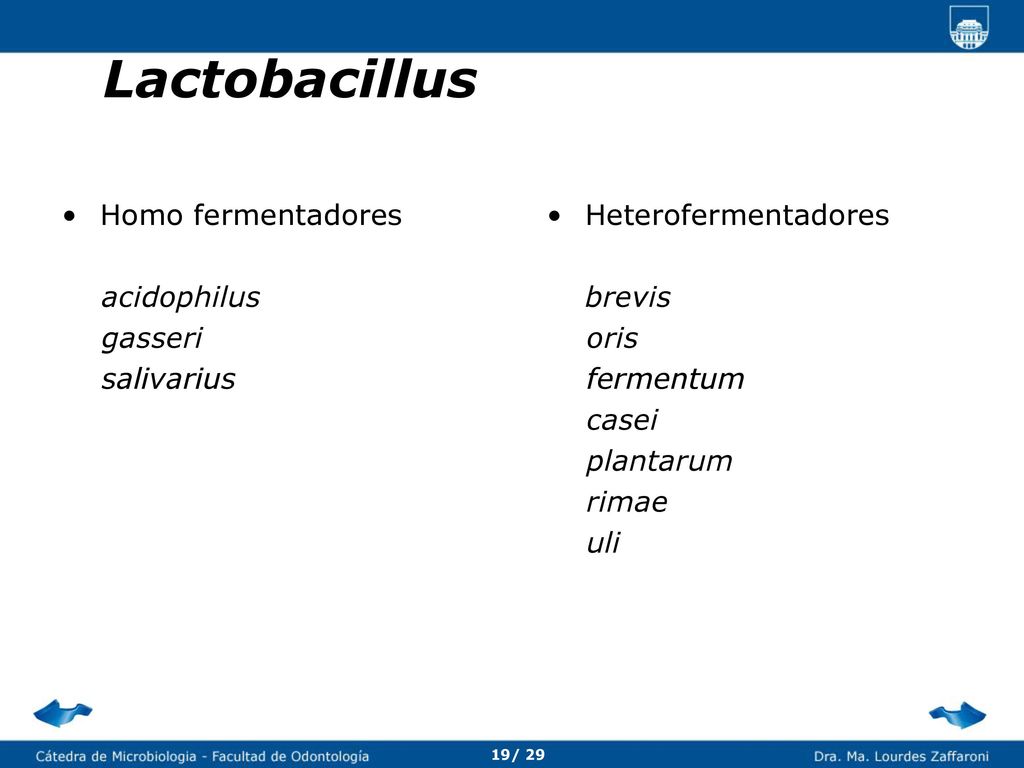 Lactobacillus

• Homo fermentadores

acidophilus
gasseri
salivarius

• Heterofermentadores

brevis
oris
fermentum
casei
plantarum
rimae
uli

Cátedra de Microbiologia - Facultad de Odontología 19/ 29 Dra. Ma. Lourdes Zaffaroni